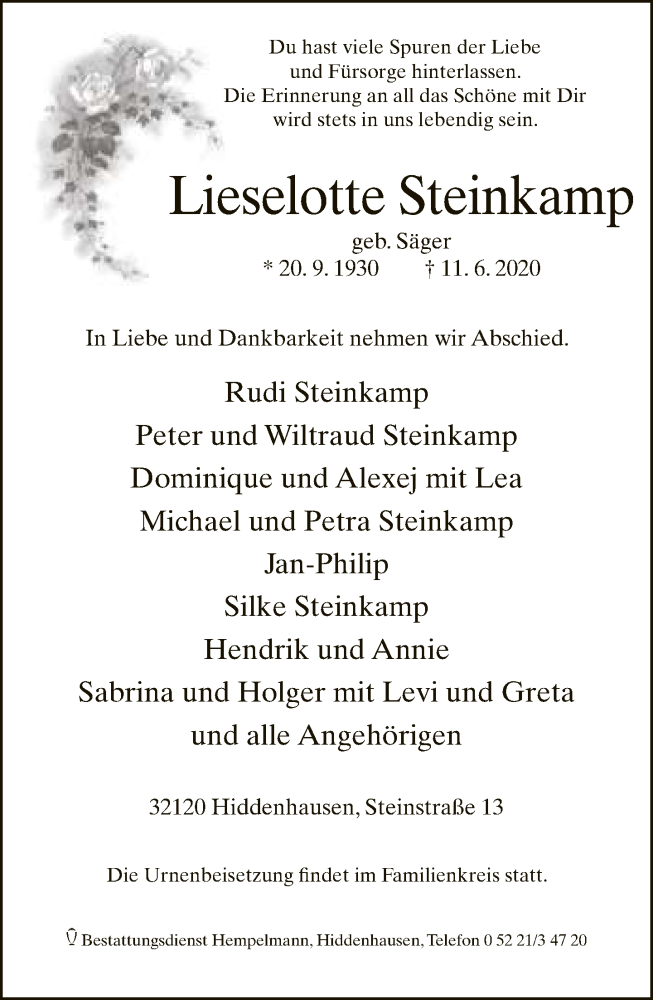 Du hast viele Spuren der Liebe
und Fürsorge hinterlassen.
Die Erinnerung an all das Schöne mit Dir
wird stets in uns lebendig sein.

Lieselotte Steinkamp

geb. Säger
* 20. 9. 1930 † 11. 6. 2020

In Liebe und Dankbarkeit nehmen wir Abschied.

Rudi Steinkamp
Peter und Wiltraud Steinkamp
Dominique und Alexej mit Lea
Michael und Petra Steinkamp
Jan-Philip
Silke Steinkamp
Hendrik und Annie
Sabrina und Holger mit Levi und Greta
und alle Angehörigen

32120 Hiddenhausen, Steinstraße 13

Die Urnenbeisetzung findet im Familienkreis statt.

Bestattungsdienst Hempelmann, Hiddenhausen, Telefon 0 52 21/3 47 20